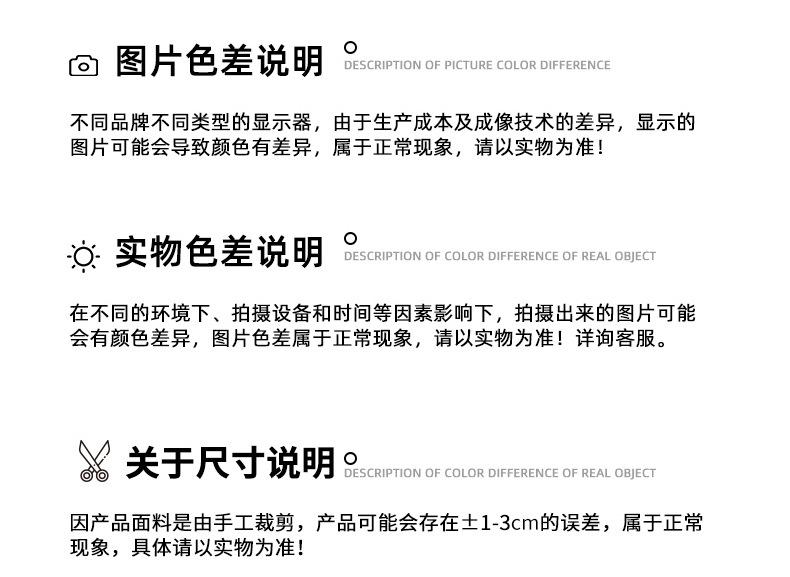 图片色差说明
DESCRIPTION OF PICTURE COLOR DIFFERENCE

不同品牌不同类型的显示器，由于生产成本及成像技术的差异，显示的图片可能会导致颜色有差异，属于正常现象，请以实物为准！

实物色差说明
DESCRIPTION OF COLOR DIFFERENCE OF REAL OBJECT

在不同的环境下、拍摄设备和时间等因素影响下，拍摄出来的图片可能会有颜色差异，图片色差属于正常现象，请以实物为准！详询客服。

关于尺寸说明
DESCRIPTION OF COLOR DIFFERENCE OF REAL OBJECT

因产品面料是由手工裁剪，产品可能会存在±1-3cm的误差，属于正常现象，具体请以实物为准！